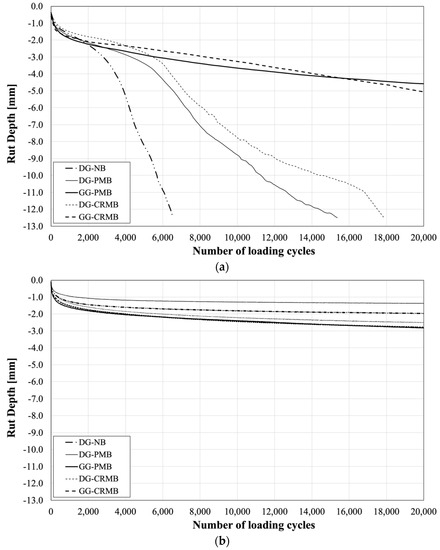 0.0
-1.0
-2.0
-3.0
-4.0
-5.0
-6.0
-7.0
-8.0
-9.0
-10.0
-11.0
-12.0
-13.0

Rut Depth [mm]

DG-NB
DG-PMB
GG-PMB
DG-CRMB
GG-CRMB

0
2,000
4,000
6,000
8,000
10,000
12,000
14,000
16,000
18,000
20,000

Number of loading cycles

(a)

0.0
-1.0
-2.0
-3.0
-4.0
-5.0
-6.0
-7.0
-8.0
-9.0
-10.0
-11.0
-12.0
-13.0

Rut Depth [mm]

DG-NB
DG-PMB
GG-PMB
DG-CRMB
GG-CRMB

0
2,000
4,000
6,000
8,000
10,000
12,000
14,000
16,000
18,000
20,000

Number of loading cycles

(b)